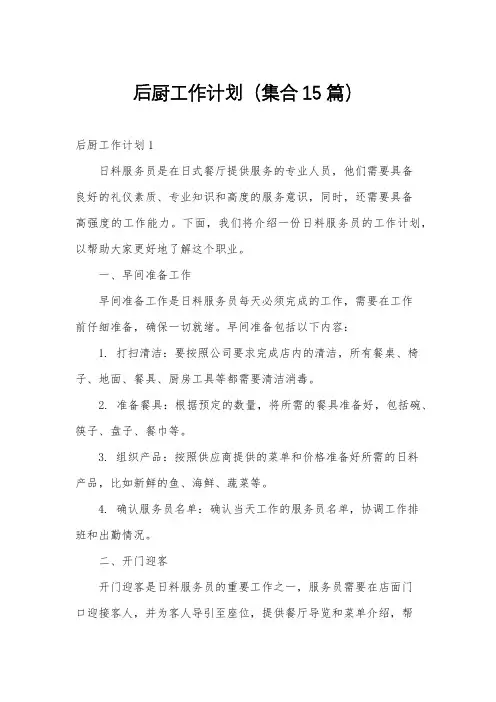 后厨工作计划（集合15篇）

后厨工作计划1

日料服务员是在日式餐厅提供服务的专业人员，他们需要具备良好的礼仪素质、专业知识和高度的服务意识，同时，还需要具备高强度的工作能力。下面，我们将介绍一份日料服务员的工作计划，以帮助大家更好地了解这个职业。

一、早间准备工作

早间准备工作是日料服务员每天必须完成的工作，需要在工作前仔细准备，确保一切就绪。早间准备包括以下内容：

1. 打扫清洁：要按照公司要求完成店内的清洁，所有餐桌、椅子、地面、餐具、厨房工具等都需要清洁消毒。

2. 准备餐具：根据预定的数量，将所需的餐具准备好，包括碗、筷子、盘子、餐巾等。

3. 组织产品：按照供应商提供的菜单和价格准备好所需的日料产品，比如新鲜的鱼、海鲜、蔬菜等。

4. 确认服务员名单：确认当天工作的服务员名单，协调工作排班和出勤情况。

二、开门迎客

开门迎客是日料服务员的重要工作之一，服务员需要在店面门口迎接客人，并为客人导引至座位，提供餐厅导览和菜单介绍，帮